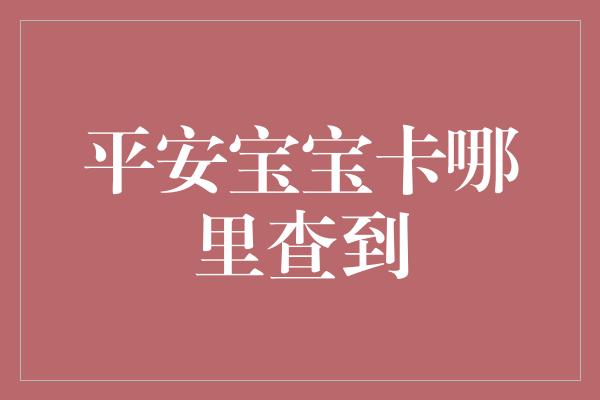 平安宝宝卡哪里查到